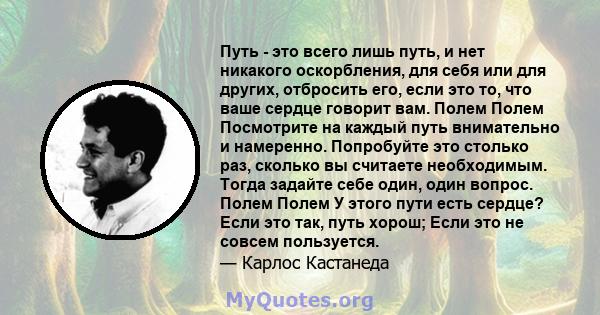 Путь - это всего лишь путь, и нет никакого оскорбления, для себя или для других, отбросить его, если это то, что ваше сердце говорит вам. Полем Полем Посмотрите на каждый путь внимательно и намеренно. Попробуйте это столько раз, сколько вы считаете необходимым. Тогда задайте себе один, один вопрос. Полем Полем У этого пути есть сердце? Если это так, путь хорош; Если это не совсем пользуется.
— Карлос Кастанеда

MyQuotes.org